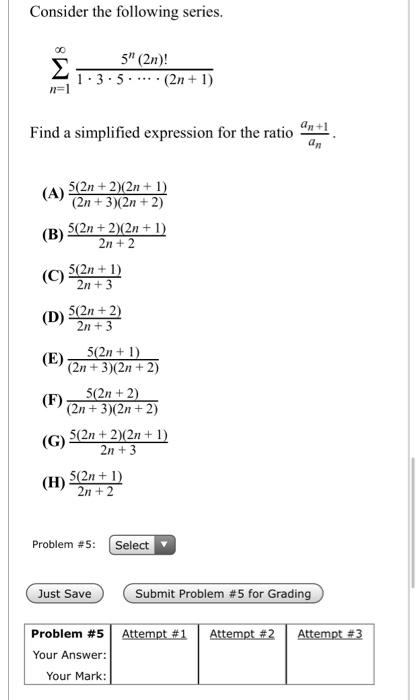 Consider the following series.

$\sum_{n=1}^{\infty} \frac{5^n (2n)!}{1 \cdot 3 \cdot 5 \cdot \cdots \cdot (2n+1)}$

Find a simplified expression for the ratio $\frac{a_{n+1}}{a_n}$.

(A) $\frac{5(2n+2)(2n+1)}{(2n+3)(2n+2)}$

(B) $\frac{5(2n+2)(2n+1)}{2n+2}$

(C) $\frac{5(2n+1)}{2n+3}$

(D) $\frac{5(2n+2)}{2n+3}$

(E) $\frac{5(2n+1)}{(2n+3)(2n+2)}$

(F) $\frac{5(2n+2)}{(2n+3)(2n+2)}$

(G) $\frac{5(2n+2)(2n+1)}{2n+3}$

(H) $\frac{5(2n+1)}{2n+2}$

Problem #5: Select

Just Save Submit Problem #5 for Grading

| Problem #5 | Attempt #1 | Attempt #2 | Attempt #3 |
|---|---|---|---|
| Your Answer: | | | |
| Your Mark: | | | |